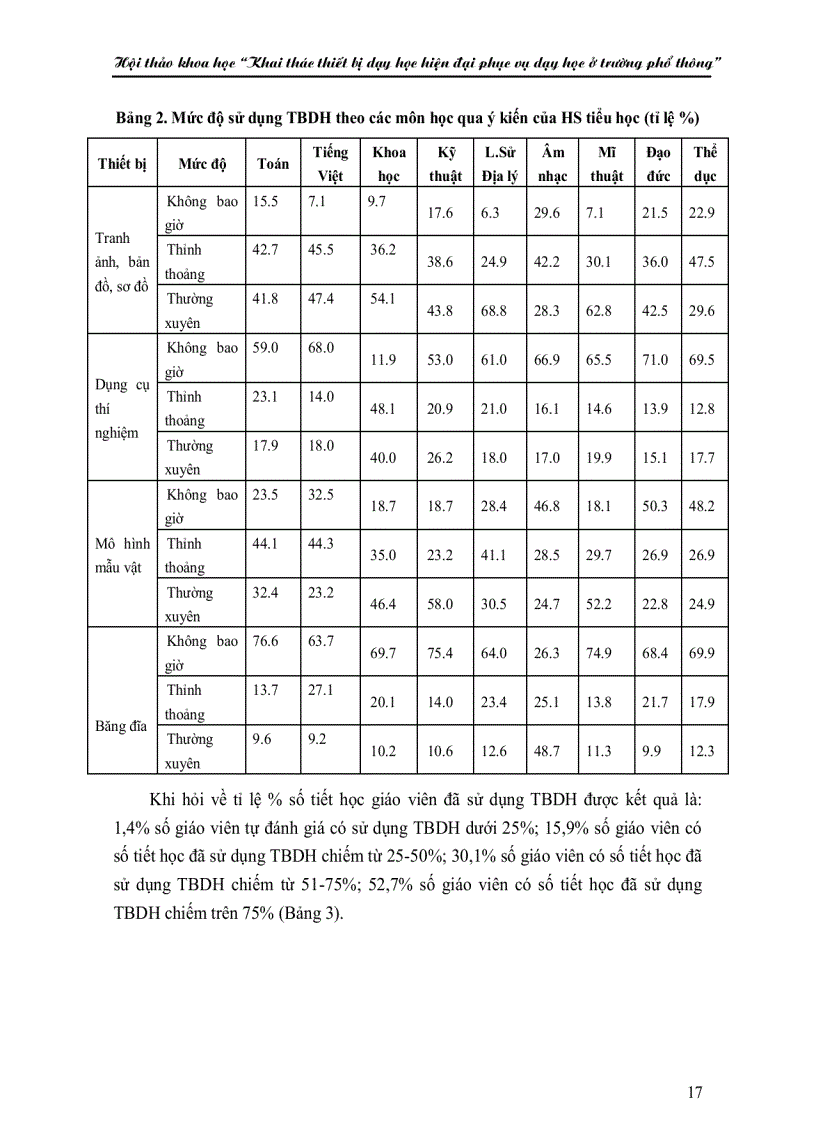 Hội thảo khoa học "Khai thác thiết bị dạy học hiện đại phục vụ dạy học ở trường phổ thông"

Bảng 2. Mức độ sử dụng TBDH theo các môn học qua ý kiến của HS tiểu học (tỉ lệ %)

| Thiết bị | Mức độ | Toán | Tiếng Việt | Khoa học | Kỹ thuật | L.Sử Địa lý | Âm nhạc | Mĩ thuật | Đạo đức | Thể dục |
|---|---|---|---|---|---|---|---|---|---|---|
| Tranh ảnh, bản đồ, sơ đồ | Không bao giờ | 15.5 | 7.1 | 9.7 | 17.6 | 6.3 | 29.6 | 7.1 | 21.5 | 22.9 |
| | Thỉnh thoảng | 42.7 | 45.5 | 36.2 | 38.6 | 24.9 | 42.2 | 30.1 | 36.0 | 47.5 |
| | Thường xuyên | 41.8 | 47.4 | 54.1 | 43.8 | 68.8 | 28.3 | 62.8 | 42.5 | 29.6 |
| Dụng cụ thí nghiệm | Không bao giờ | 59.0 | 68.0 | 11.9 | 53.0 | 61.0 | 66.9 | 65.5 | 71.0 | 69.5 |
| | Thỉnh thoảng | 23.1 | 14.0 | 48.1 | 20.9 | 21.0 | 16.1 | 14.6 | 13.9 | 12.8 |
| | Thường xuyên | 17.9 | 18.0 | 40.0 | 26.2 | 18.0 | 17.0 | 19.9 | 15.1 | 17.7 |
| Mô hình mẫu vật | Không bao giờ | 23.5 | 32.5 | 18.7 | 18.7 | 28.4 | 46.8 | 18.1 | 50.3 | 48.2 |
| | Thỉnh thoảng | 44.1 | 44.3 | 35.0 | 23.2 | 41.1 | 28.5 | 29.7 | 26.9 | 26.9 |
| | Thường xuyên | 32.4 | 23.2 | 46.4 | 58.0 | 30.5 | 24.7 | 52.2 | 22.8 | 24.9 |
| Băng đĩa | Không bao giờ | 76.6 | 63.7 | 69.7 | 75.4 | 64.0 | 26.3 | 74.9 | 68.4 | 69.9 |
| | Thỉnh thoảng | 13.7 | 27.1 | 20.1 | 14.0 | 23.4 | 25.1 | 13.8 | 21.7 | 17.9 |
| | Thường xuyên | 9.6 | 9.2 | 10.2 | 10.6 | 12.6 | 48.7 | 11.3 | 9.9 | 12.3 |

Khi hỏi về tỉ lệ % số tiết học giáo viên đã sử dụng TBDH được kết quả là: 1,4% số giáo viên tự đánh giá có sử dụng TBDH dưới 25%; 15,9% số giáo viên có số tiết học đã sử dụng TBDH chiếm từ 25-50%; 30,1% số giáo viên có số tiết học đã sử dụng TBDH chiếm từ 51-75%; 52,7% số giáo viên có số tiết học đã sử dụng TBDH chiếm trên 75% (Bảng 3).

17